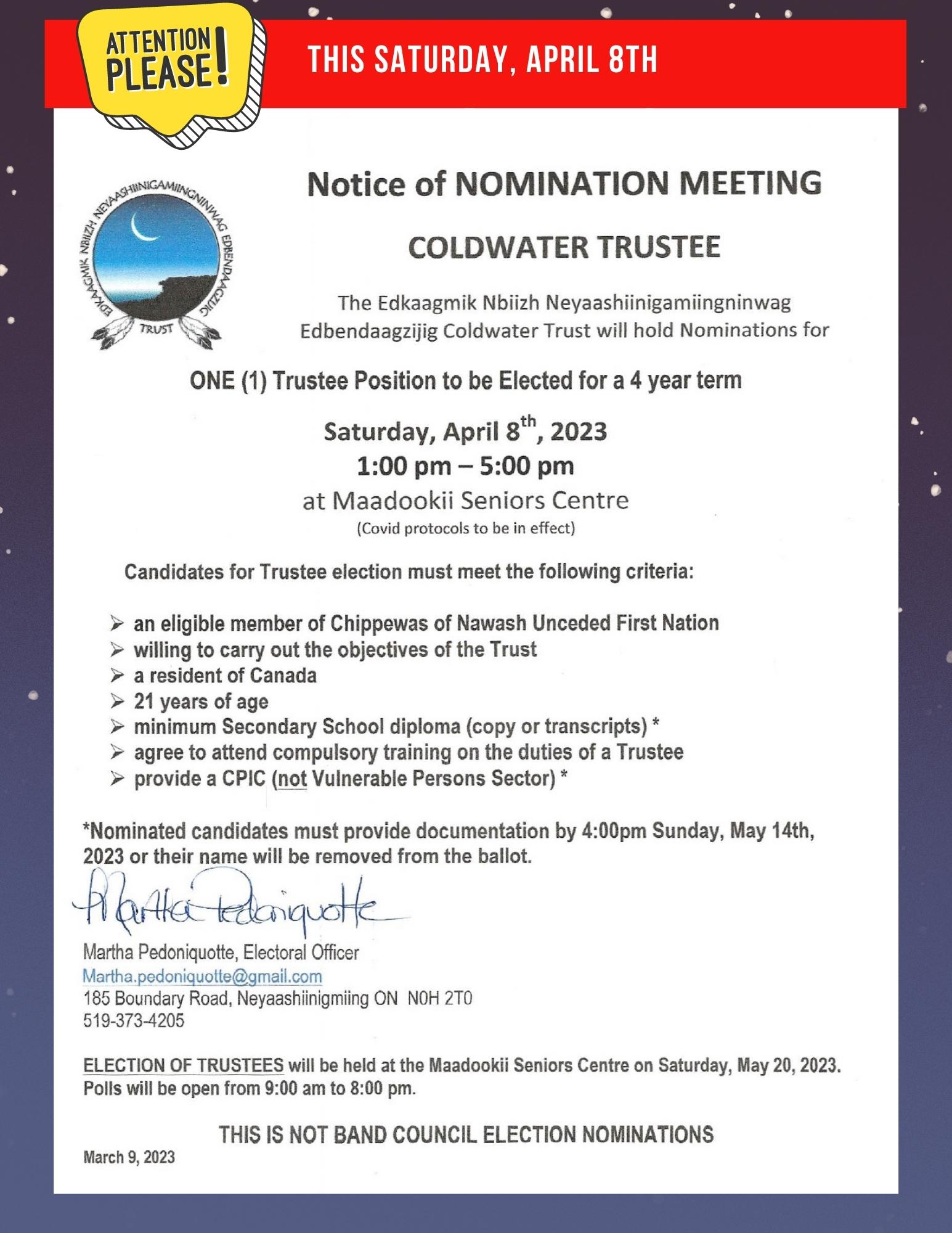 ATTENTION PLEASE!

THIS SATURDAY, APRIL 8TH

EDKAAGMIK NBIIZH NEYAASHIINIGAMIINGNINWAG EDBENDAAGZIJIG
TRUST

Notice of NOMINATION MEETING

COLDWATER TRUSTEE

The Edkaagmik Nbiizh Neyaashiinigamiingninwag Edbendaagzijig Coldwater Trust will hold Nominations for

ONE (1) Trustee Position to be Elected for a 4 year term

Saturday, April 8$^{th}$, 2023
1:00 pm – 5:00 pm
at Maadookii Seniors Centre
(Covid protocols to be in effect)

Candidates for Trustee election must meet the following criteria:

➢ an eligible member of Chippewas of Nawash Unceded First Nation
➢ willing to carry out the objectives of the Trust
➢ a resident of Canada
➢ 21 years of age
➢ minimum Secondary School diploma (copy or transcripts) *
➢ agree to attend compulsory training on the duties of a Trustee
➢ provide a CPIC (not Vulnerable Persons Sector) *

*Nominated candidates must provide documentation by 4:00pm Sunday, May 14th, 2023 or their name will be removed from the ballot.

Martha Pedoniquotte

Martha Pedoniquotte, Electoral Officer
Martha.pedoniquotte@gmail.com
185 Boundary Road, Neyaashiinigmiing ON N0H 2T0
519-373-4205

ELECTION OF TRUSTEES will be held at the Maadookii Seniors Centre on Saturday, May 20, 2023. Polls will be open from 9:00 am to 8:00 pm.

THIS IS NOT BAND COUNCIL ELECTION NOMINATIONS

March 9, 2023